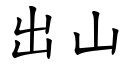 出山